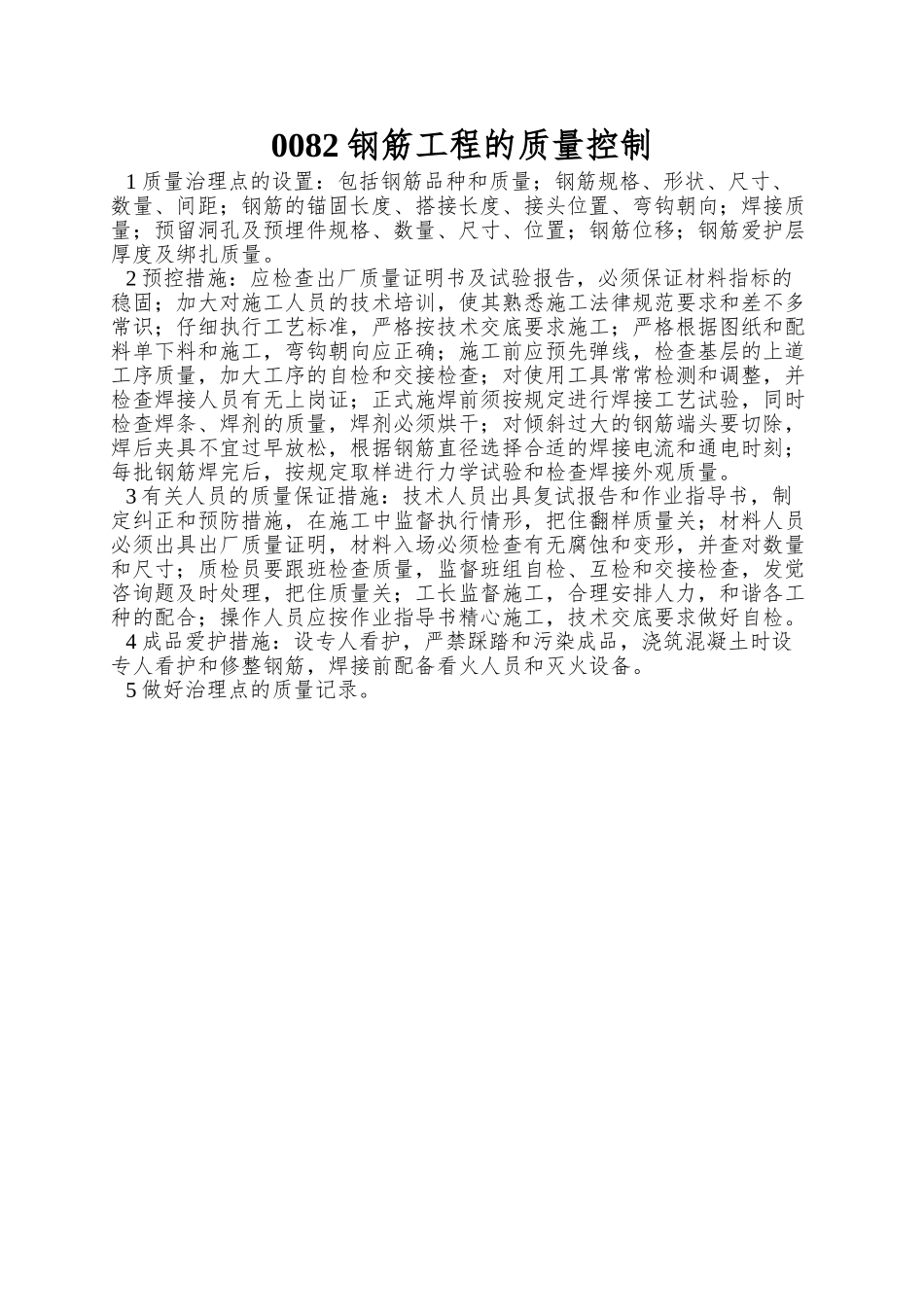 0082 钢筋工程的质量控制

1 质量治理点的设置：包括钢筋品种和质量；钢筋规格、形状、尺寸、数量、间距；钢筋的锚固长度、搭接长度、接头位置、弯钩朝向；焊接质量；预留洞孔及预埋件规格、数量、尺寸、位置；钢筋位移；钢筋爱护层厚度及绑扎质量。

2 预控措施：应检查出厂质量证明书及试验报告，必须保证材料指标的稳固；加大对施工人员的技术培训，使其熟悉施工法律规范要求和差不多常识；仔细执行工艺标准，严格按技术交底要求施工；严格根据图纸和配料单下料和施工，弯钩朝向应正确；施工前应预先弹线，检查基层的上道工序质量，加大工序的自检和交接检查；对使用工具常常检测和调整，并检查焊接人员有无上岗证；正式施焊前须按规定进行焊接工艺试验，同时检查焊条、焊剂的质量，焊剂必须烘干；对倾斜过大的钢筋端头要切除，焊后夹具不宜过早放松，根据钢筋直径选择合适的焊接电流和通电时刻；每批钢筋焊完后，按规定取样进行力学试验和检查焊接外观质量。

3 有关人员的质量保证措施：技术人员出具复试报告和作业指导书，制定纠正和预防措施，在施工中监督执行情形，把住翻样质量关；材料人员必须出具出厂质量证明，材料入场必须检查有无腐蚀和变形，并查对数量和尺寸；质检员要跟班检查质量，监督班组自检、互检和交接检查，发觉咨询题及时处理，把住质量关；工长监督施工，合理安排人力，和谐各工种的配合；操作人员应按作业指导书精心施工，技术交底要求做好自检。

4 成品爱护措施：设专人看护，严禁踩踏和污染成品，浇筑混凝土时设专人看护和修整钢筋，焊接前配备看火人员和灭火设备。

5 做好治理点的质量记录。